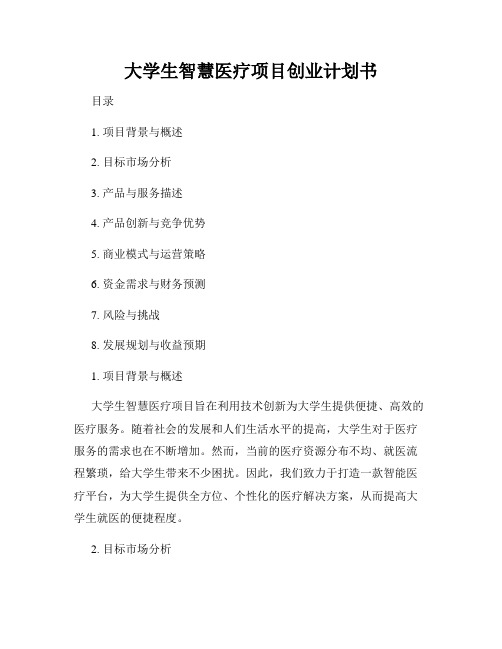 大学生智慧医疗项目创业计划书

目录

1. 项目背景与概述

2. 目标市场分析

3. 产品与服务描述

4. 产品创新与竞争优势

5. 商业模式与运营策略

6. 资金需求与财务预测

7. 风险与挑战

8. 发展规划与收益预期

1. 项目背景与概述

大学生智慧医疗项目旨在利用技术创新为大学生提供便捷、高效的医疗服务。随着社会的发展和人们生活水平的提高，大学生对于医疗服务的需求也在不断增加。然而，当前的医疗资源分布不均、就医流程繁琐，给大学生带来不少困扰。因此，我们致力于打造一款智能医疗平台，为大学生提供全方位、个性化的医疗解决方案，从而提高大学生就医的便捷程度。

2. 目标市场分析